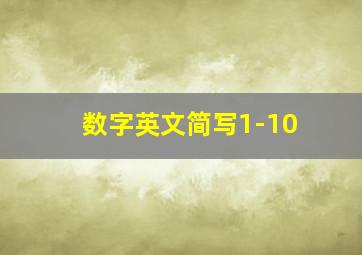 数字英文简写1-10